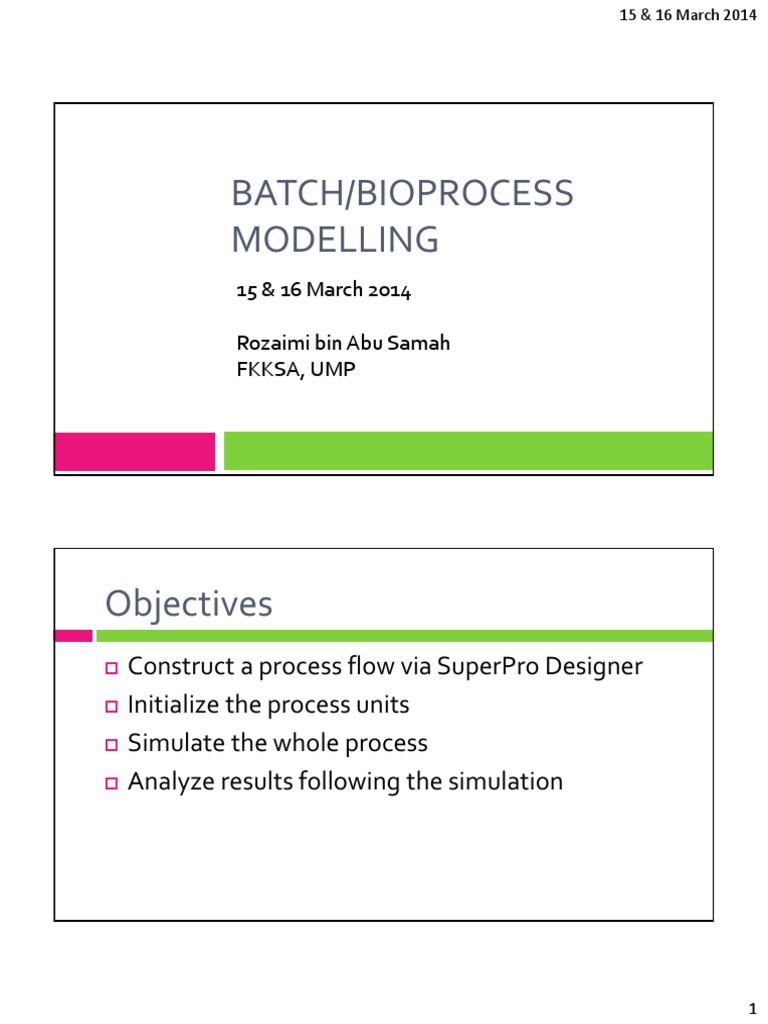 15 & 16 March 2014

BATCH/BIOPROCESS MODELLING

15 & 16 March 2014

Rozaimi bin Abu Samah
FKKSA, UMP

Objectives

Construct a process flow via SuperPro Designer
Initialize the process units
Simulate the whole process
Analyze results following the simulation

1